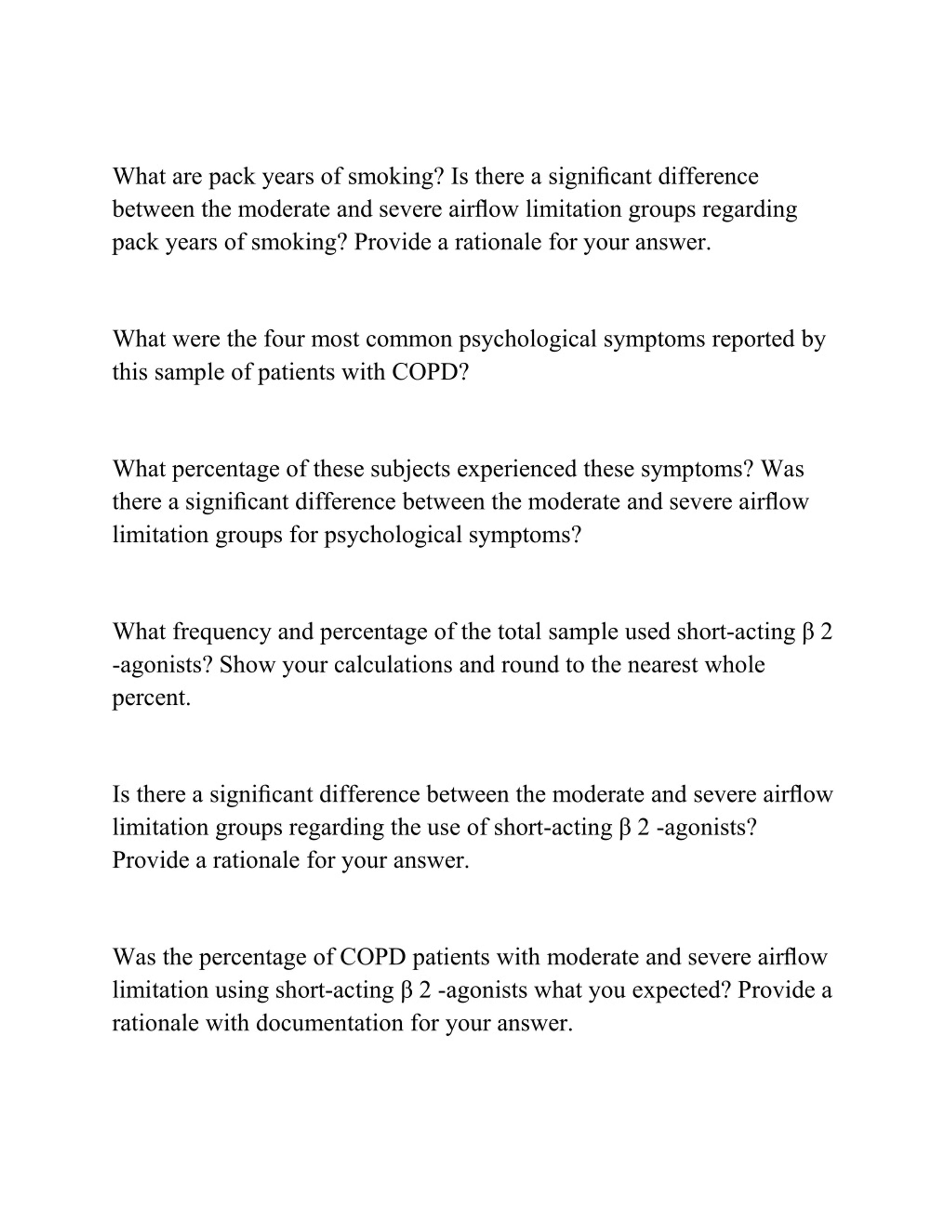 What are pack years of smoking? Is there a significant difference between the moderate and severe airflow limitation groups regarding pack years of smoking? Provide a rationale for your answer.

What were the four most common psychological symptoms reported by this sample of patients with COPD?

What percentage of these subjects experienced these symptoms? Was there a significant difference between the moderate and severe airflow limitation groups for psychological symptoms?

What frequency and percentage of the total sample used short-acting β 2 -agonists? Show your calculations and round to the nearest whole percent.

Is there a significant difference between the moderate and severe airflow limitation groups regarding the use of short-acting β 2 -agonists? Provide a rationale for your answer.

Was the percentage of COPD patients with moderate and severe airflow limitation using short-acting β 2 -agonists what you expected? Provide a rationale with documentation for your answer.